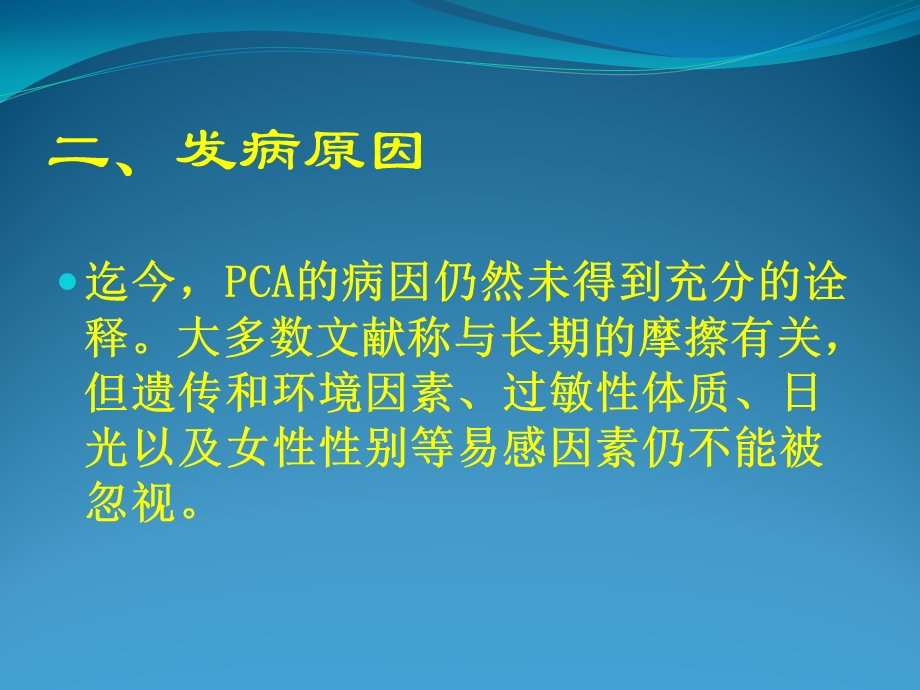 二、发病原因

迄今，PCA的病因仍然未得到充分的诠释。大多数文献称与长期的摩擦有关，但遗传和环境因素、过敏性体质、日光以及女性性别等易感因素仍不能被忽视。